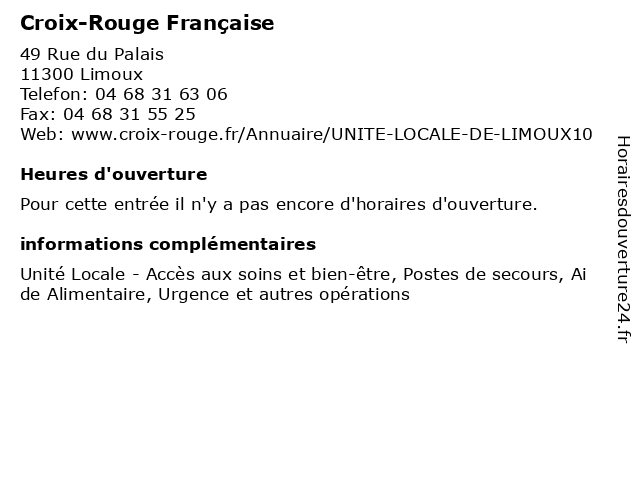 Croix-Rouge Française

49 Rue du Palais
11300 Limoux
Telefon: 04 68 31 63 06
Fax: 04 68 31 55 25
Web: www.croix-rouge.fr/Annuaire/UNITE-LOCALE-DE-LIMOUX10

Heures d'ouverture

Pour cette entrée il n'y a pas encore d'horaires d'ouverture.

informations complémentaires

Unité Locale - Accès aux soins et bien-être, Postes de secours, Ai de Alimentaire, Urgence et autres opérations

Horairesdouverture24.fr